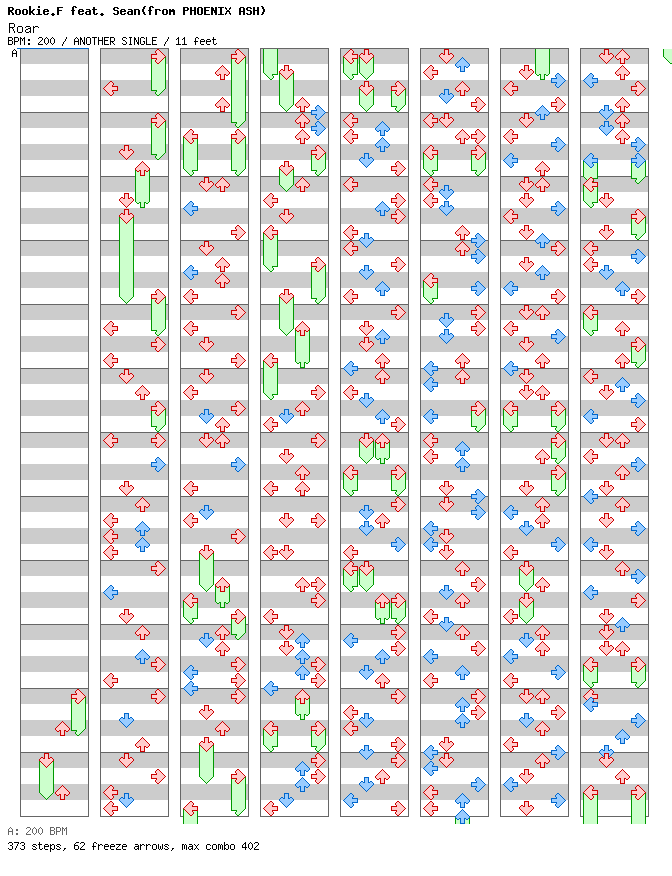 Rookie.F feat. Sean(from PHOENIX ASH)
Roar
BPM: 200 / ANOTHER SINGLE / 11 feet

A

A: 200 BPM
373 steps, 62 freeze arrows, max combo 402